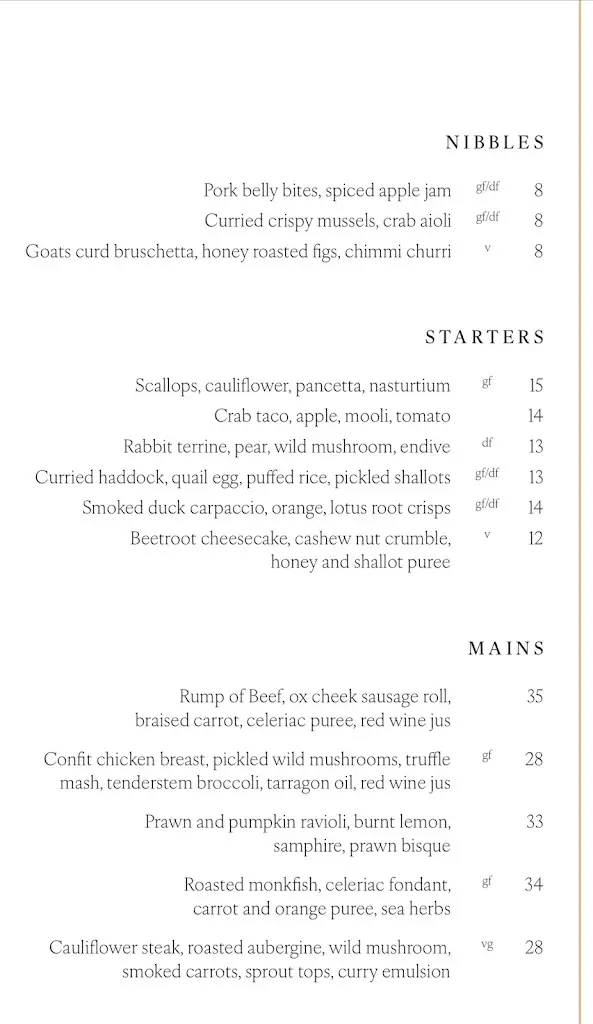 NIBBLES

Pork belly bites, spiced apple jam gf/df 8
Curried crispy mussels, crab aioli gf/df 8
Goats curd bruschetta, honey roasted figs, chimmi churri v 8

STARTERS

Scallops, cauliflower, pancetta, nasturtium gf 15
Crab taco, apple, mooli, tomato 14
Rabbit terrine, pear, wild mushroom, endive df 13
Curried haddock, quail egg, puffed rice, pickled shallots gf/df 13
Smoked duck carpaccio, orange, lotus root crisps gf/df 14
Beetroot cheesecake, cashew nut crumble, honey and shallot puree v 12

MAINS

Rump of Beef, ox cheek sausage roll, braised carrot, celeriac puree, red wine jus 35

Confit chicken breast, pickled wild mushrooms, truffle mash, tenderstem broccoli, tarragon oil, red wine jus gf 28

Prawn and pumpkin ravioli, burnt lemon, samphire, prawn bisque 33

Roasted monkfish, celeriac fondant, carrot and orange puree, sea herbs gf 34

Cauliflower steak, roasted aubergine, wild mushroom, smoked carrots, sprout tops, curry emulsion vg 28